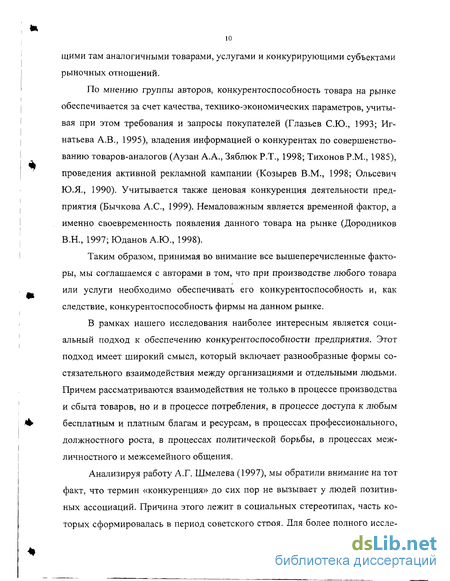 10

щими там аналогичными товарами, услугами и конкурирующими субъектами рыночных отношений.

По мнению группы авторов, конкурентоспособность товара на рынке обеспечивается за счет качества, технико-экономических параметров, учитывая при этом требования и запросы покупателей (Глазьев С.Ю., 1993; Игнатьева А.В., 1995), владения информацией о конкурентах по совершенствованию товаров-аналогов (Аузан А.А., Зяблюк Р.Т., 1998; Тихонов Р.М., 1985), проведения активной рекламной кампании (Козырев В.М., 1998; Ольсевич Ю.Я., 1990). Учитывается также ценовая конкуренция деятельности предприятия (Бычкова А.С., 1999). Немаловажным является временной фактор, а именно своевременность появления данного товара на рынке (Дородников В.Н., 1997; Юданов А.Ю., 1998).

Таким образом, принимая во внимание все вышеперечисленные факторы, мы соглашаемся с авторами в том, что при производстве любого товара или услуги необходимо обеспечивать его конкурентоспособность и, как следствие, конкурентоспособность фирмы на данном рынке.

В рамках нашего исследования наиболее интересным является социальный подход к обеспечению конкурентоспособности предприятия. Этот подход имеет широкий смысл, который включает разнообразные формы состязательного взаимодействия между организациями и отдельными людьми. Причем рассматриваются взаимодействия не только в процессе производства и сбыта товаров, но и в процессе потребления, в процессе доступа к любым бесплатным и платным благам и ресурсам, в процессах профессионального, должностного роста, в процессах политической борьбы, в процессах межличностного и межсемейного общения.

Анализируя работу А.Г. Шмелева (1997), мы обратили внимание на тот факт, что термин «конкуренция» до сих пор не вызывает у людей позитивных ассоциаций. Причина этого лежит в социальных стереотипах, часть которых сформировалась в период советского строя. Для более полного иссле-

dsLib.net
библиотека диссертаций